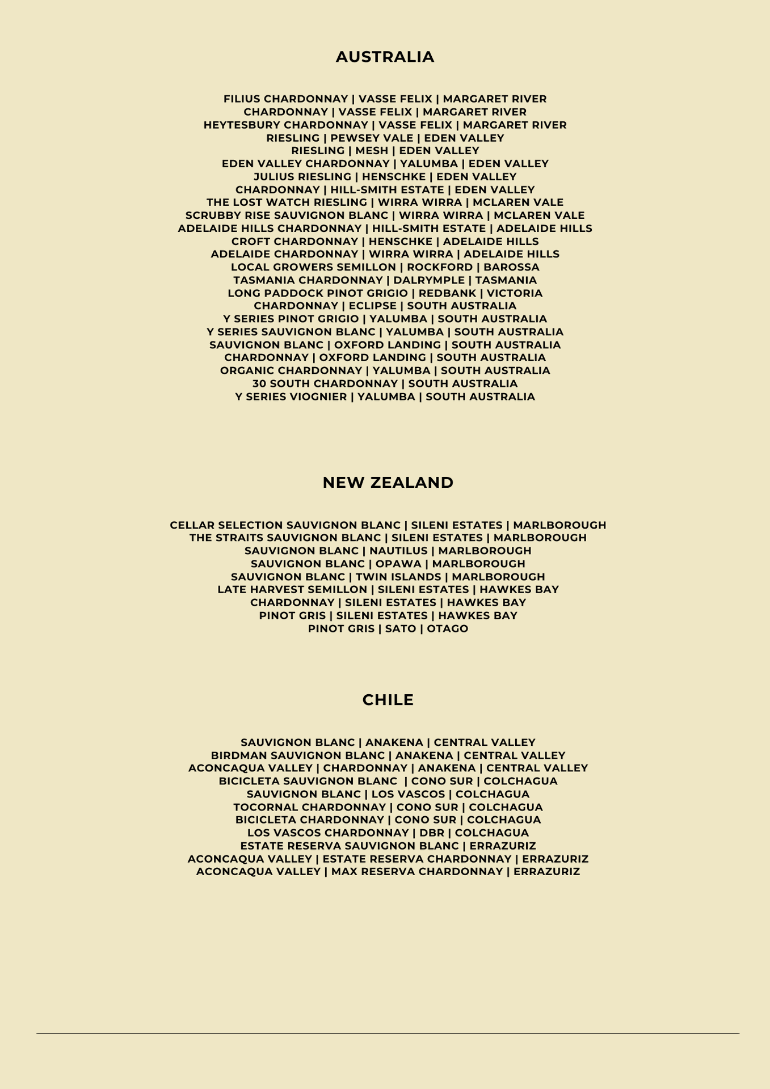 AUSTRALIA

FILIUS CHARDONNAY | VASSE FELIX | MARGARET RIVER
CHARDONNAY | VASSE FELIX | MARGARET RIVER
HEYTESBURY CHARDONNAY | VASSE FELIX | MARGARET RIVER
RIESLING | PEWSEY VALE | EDEN VALLEY
RIESLING | MESH | EDEN VALLEY
EDEN VALLEY CHARDONNAY | YALUMBA | EDEN VALLEY
JULIUS RIESLING | HENSCHKE | EDEN VALLEY
CHARDONNAY | HILL-SMITH ESTATE | EDEN VALLEY
THE LOST WATCH RIESLING | WIRRA WIRRA | MCLAREN VALE
SCRUBBY RISE SAUVIGNON BLANC | WIRRA WIRRA | MCLAREN VALE
ADELAIDE HILLS CHARDONNAY | HILL-SMITH ESTATE | ADELAIDE HILLS
CROFT CHARDONNAY | HENSCHKE | ADELAIDE HILLS
ADELAIDE CHARDONNAY | WIRRA WIRRA | ADELAIDE HILLS
LOCAL GROWERS SEMILLON | ROCKFORD | BAROSSA
TASMANIA CHARDONNAY | DALRYMPLE | TASMANIA
LONG PADDOCK PINOT GRIGIO | REDBANK | VICTORIA
CHARDONNAY | ECLIPSE | SOUTH AUSTRALIA
Y SERIES PINOT GRIGIO | YALUMBA | SOUTH AUSTRALIA
Y SERIES SAUVIGNON BLANC | YALUMBA | SOUTH AUSTRALIA
SAUVIGNON BLANC | OXFORD LANDING | SOUTH AUSTRALIA
CHARDONNAY | OXFORD LANDING | SOUTH AUSTRALIA
ORGANIC CHARDONNAY | YALUMBA | SOUTH AUSTRALIA
30 SOUTH CHARDONNAY | SOUTH AUSTRALIA
Y SERIES VIOGNIER | YALUMBA | SOUTH AUSTRALIA

NEW ZEALAND

CELLAR SELECTION SAUVIGNON BLANC | SILENI ESTATES | MARLBOROUGH
THE STRAITS SAUVIGNON BLANC | SILENI ESTATES | MARLBOROUGH
SAUVIGNON BLANC | NAUTILUS | MARLBOROUGH
SAUVIGNON BLANC | OPAWA | MARLBOROUGH
SAUVIGNON BLANC | TWIN ISLANDS | MARLBOROUGH
LATE HARVEST SEMILLON | SILENI ESTATES | HAWKES BAY
CHARDONNAY | SILENI ESTATES | HAWKES BAY
PINOT GRIS | SILENI ESTATES | HAWKES BAY
PINOT GRIS | SATO | OTAGO

CHILE

SAUVIGNON BLANC | ANAKENA | CENTRAL VALLEY
BIRDMAN SAUVIGNON BLANC | ANAKENA | CENTRAL VALLEY
ACONCAQUA VALLEY | CHARDONNAY | ANAKENA | CENTRAL VALLEY
BICICLETA SAUVIGNON BLANC | CONO SUR | COLCHAGUA
SAUVIGNON BLANC | LOS VASCOS | COLCHAGUA
TOCORNAL CHARDONNAY | CONO SUR | COLCHAGUA
BICICLETA CHARDONNAY | CONO SUR | COLCHAGUA
LOS VASCOS CHARDONNAY | DBR | COLCHAGUA
ESTATE RESERVA SAUVIGNON BLANC | ERRAZURIZ
ACONCAQUA VALLEY | ESTATE RESERVA CHARDONNAY | ERRAZURIZ
ACONCAQUA VALLEY | MAX RESERVA CHARDONNAY | ERRAZURIZ